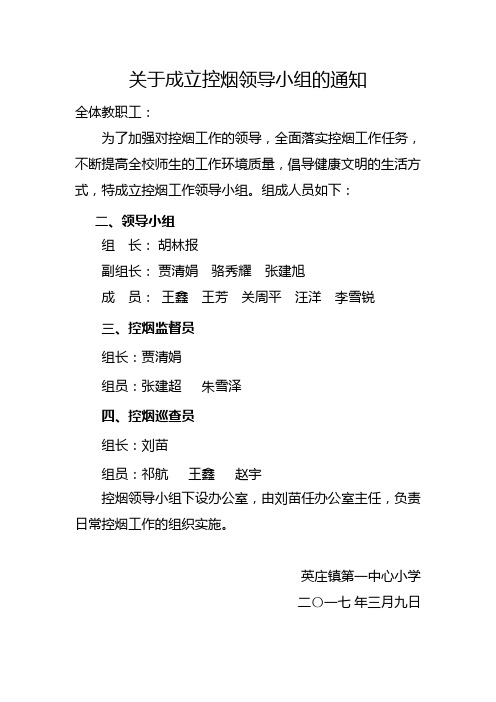 关于成立控烟领导小组的通知

全体教职工：

为了加强对控烟工作的领导，全面落实控烟工作任务，不断提高全校师生的工作环境质量，倡导健康文明的生活方式，特成立控烟工作领导小组。组成人员如下：

二、领导小组

组　长：胡林报

副组长：贾清娟　骆秀耀　张建旭

成　员：王鑫　王芳　关周平　汪洋　李雪锐

三、控烟监督员

组长：贾清娟

组员：张建超　朱雪泽

四、控烟巡查员

组长：刘苗

组员：祁航　王鑫　赵宇

控烟领导小组下设办公室，由刘苗任办公室主任，负责日常控烟工作的组织实施。

英庄镇第一中心小学

二〇一七年三月九日